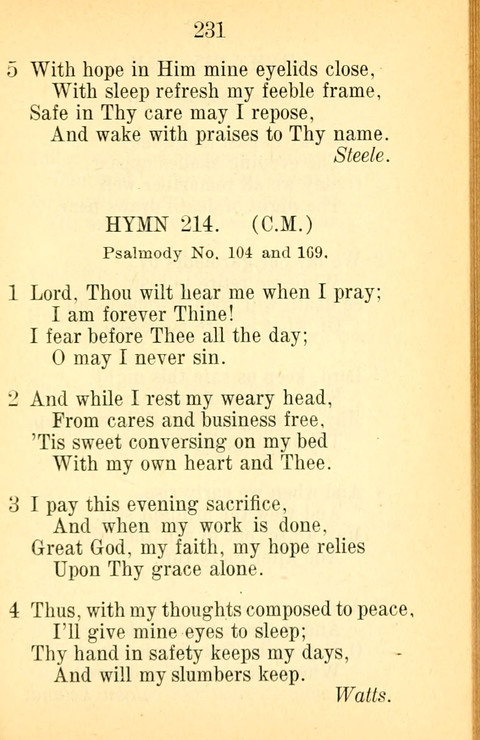 231

5 With hope in Him mine eyelids close,
With sleep refresh my feeble frame,
Safe in Thy care may I repose,
And wake with praises to Thy name.
Steele.

HYMN 214. (C.M.)
Psalmody No. 104 and 169.

1 Lord, Thou wilt hear me when I pray;
I am forever Thine!
I fear before Thee all the day;
O may I never sin.

2 And while I rest my weary head,
From cares and business free,
'Tis sweet conversing on my bed
With my own heart and Thee.

3 I pay this evening sacrifice,
And when my work is done,
Great God, my faith, my hope relies
Upon Thy grace alone.

4 Thus, with my thoughts composed to peace,
I'll give mine eyes to sleep;
Thy hand in safety keeps my days,
And will my slumbers keep.
Watts.